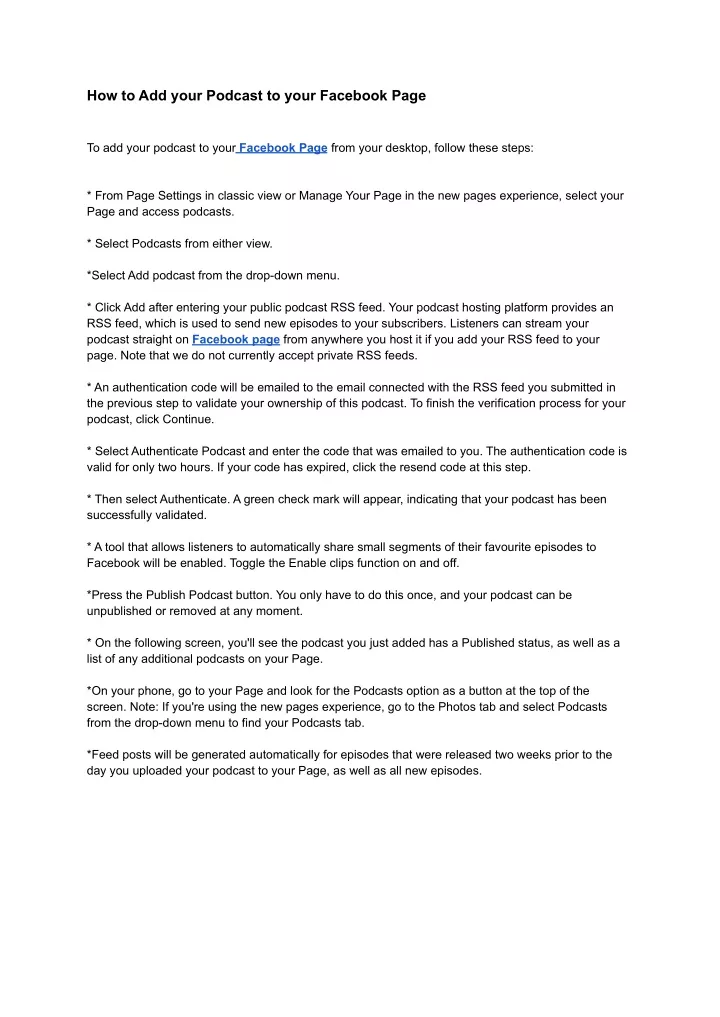 How to Add your Podcast to your Facebook Page

To add your podcast to your Facebook Page from your desktop, follow these steps:

* From Page Settings in classic view or Manage Your Page in the new pages experience, select your Page and access podcasts.

* Select Podcasts from either view.

*Select Add podcast from the drop-down menu.

* Click Add after entering your public podcast RSS feed. Your podcast hosting platform provides an RSS feed, which is used to send new episodes to your subscribers. Listeners can stream your podcast straight on Facebook page from anywhere you host it if you add your RSS feed to your page. Note that we do not currently accept private RSS feeds.

* An authentication code will be emailed to the email connected with the RSS feed you submitted in the previous step to validate your ownership of this podcast. To finish the verification process for your podcast, click Continue.

* Select Authenticate Podcast and enter the code that was emailed to you. The authentication code is valid for only two hours. If your code has expired, click the resend code at this step.

* Then select Authenticate. A green check mark will appear, indicating that your podcast has been successfully validated.

* A tool that allows listeners to automatically share small segments of their favourite episodes to Facebook will be enabled. Toggle the Enable clips function on and off.

*Press the Publish Podcast button. You only have to do this once, and your podcast can be unpublished or removed at any moment.

* On the following screen, you'll see the podcast you just added has a Published status, as well as a list of any additional podcasts on your Page.

*On your phone, go to your Page and look for the Podcasts option as a button at the top of the screen. Note: If you're using the new pages experience, go to the Photos tab and select Podcasts from the drop-down menu to find your Podcasts tab.

*Feed posts will be generated automatically for episodes that were released two weeks prior to the day you uploaded your podcast to your Page, as well as all new episodes.